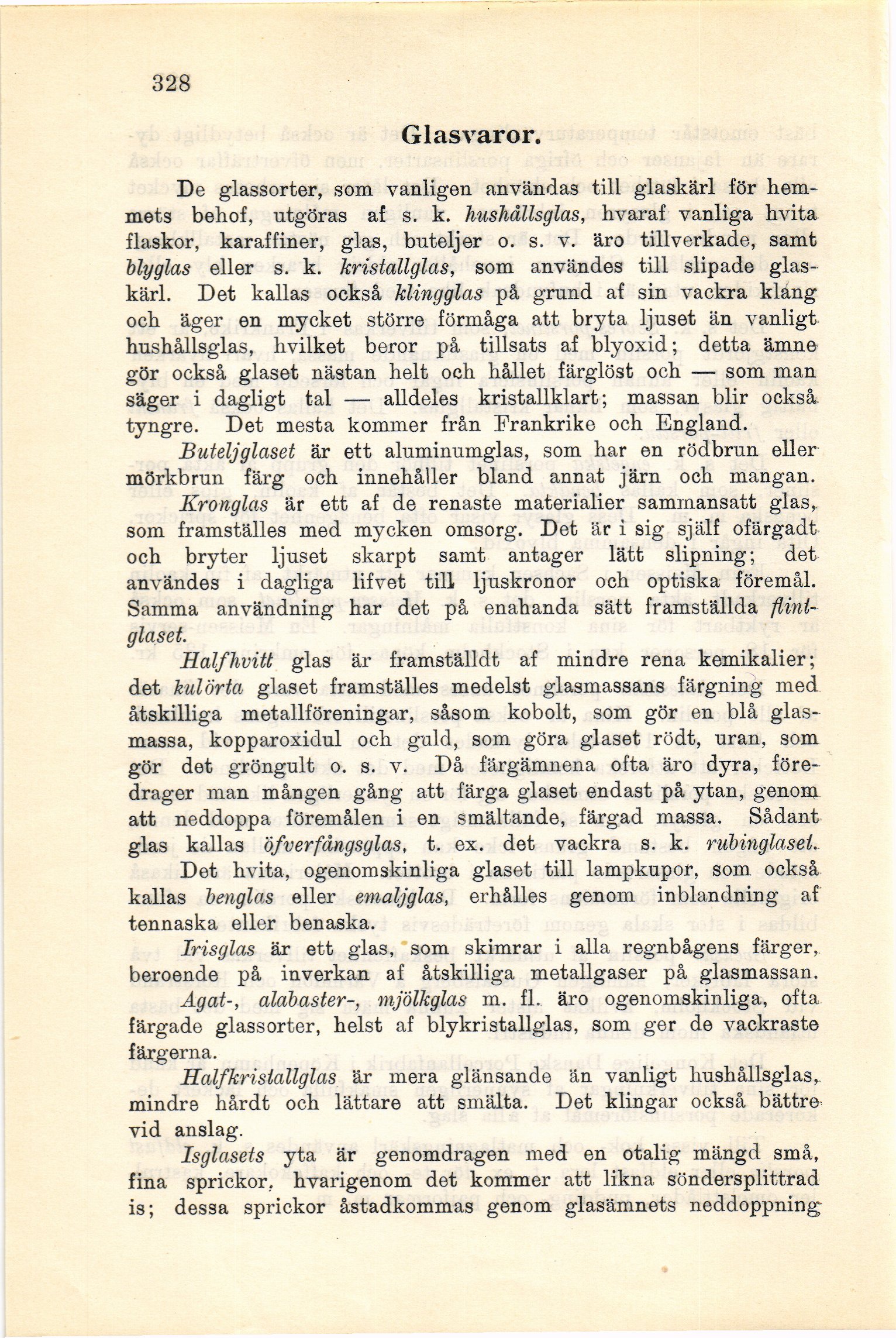 328

Glasvaror.

De glassorter, som vanligen användas till glaskärl för hemmets behof, utgöras af s. k. hushållsglas, hvaraf vanliga hvita flaskor, karaffiner, glas, buteljer o. s. v. äro tillverkade, samt blyglas eller s. k. kristallglas, som användes till slipade glaskärl. Det kallas också klingglas på grund af sin vackra klang och äger en mycket större förmåga att bryta ljuset än vanligt hushållsglas, hvilket beror på tillsats af blyoxid; detta ämne gör också glaset nästan helt och hållet färglöst och — som man säger i dagligt tal — alldeles kristallklart; massan blir också tyngre. Det mesta kommer från Frankrike och England.

Buteljglaset är ett aluminumglas, som har en rödbrun eller mörkbrun färg och innehåller bland annat järn och mangan.

Kronglas är ett af de renaste materialier sammansatt glas, som framställes med mycken omsorg. Det är i sig själf ofärgadt och bryter ljuset skarpt samt antager lätt slipning; det användes i dagliga lifvet till ljuskronor och optiska föremål. Samma användning har det på enahanda sätt framställda flintglaset.

Halfhvitt glas är framställdt af mindre rena kemikalier; det kulörta glaset framställes medelst glasmassans färgning med åtskilliga metallföreningar, såsom kobolt, som gör en blå glasmassa, kopparoxidul och guld, som göra glaset rödt, uran, som gör det gröngult o. s. v. Då färgämnena ofta äro dyra, föredrager man mången gång att färga glaset endast på ytan, genom att neddoppa föremålen i en smältande, färgad massa. Sådant glas kallas öfverfångsglas, t. ex. det vackra s. k. rubinglaset.

Det hvita, ogenomskinliga glaset till lampkupor, som också kallas benglas eller emaljglas, erhålles genom inblandning af tennaska eller benaska.

Irisglas är ett glas, som skimrar i alla regnbågens färger, beroende på inverkan af åtskilliga metallgaser på glasmassan.

Agat-, alabaster-, mjölkglas m. fl. äro ogenomskinliga, ofta färgade glassorter, helst af blykristallglas, som ger de vackraste färgerna.

Halfkristallglas är mera glänsande än vanligt hushållsglas, mindre hårdt och lättare att smälta. Det klingar också bättre vid anslag.

Isglasets yta är genomdragen med en otalig mängd små, fina sprickor, hvarigenom det kommer att likna söndersplittrad is; dessa sprickor åstadkommas genom glasämnets neddoppning